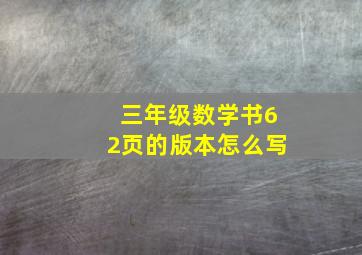 三年级数学书62页的版本怎么写